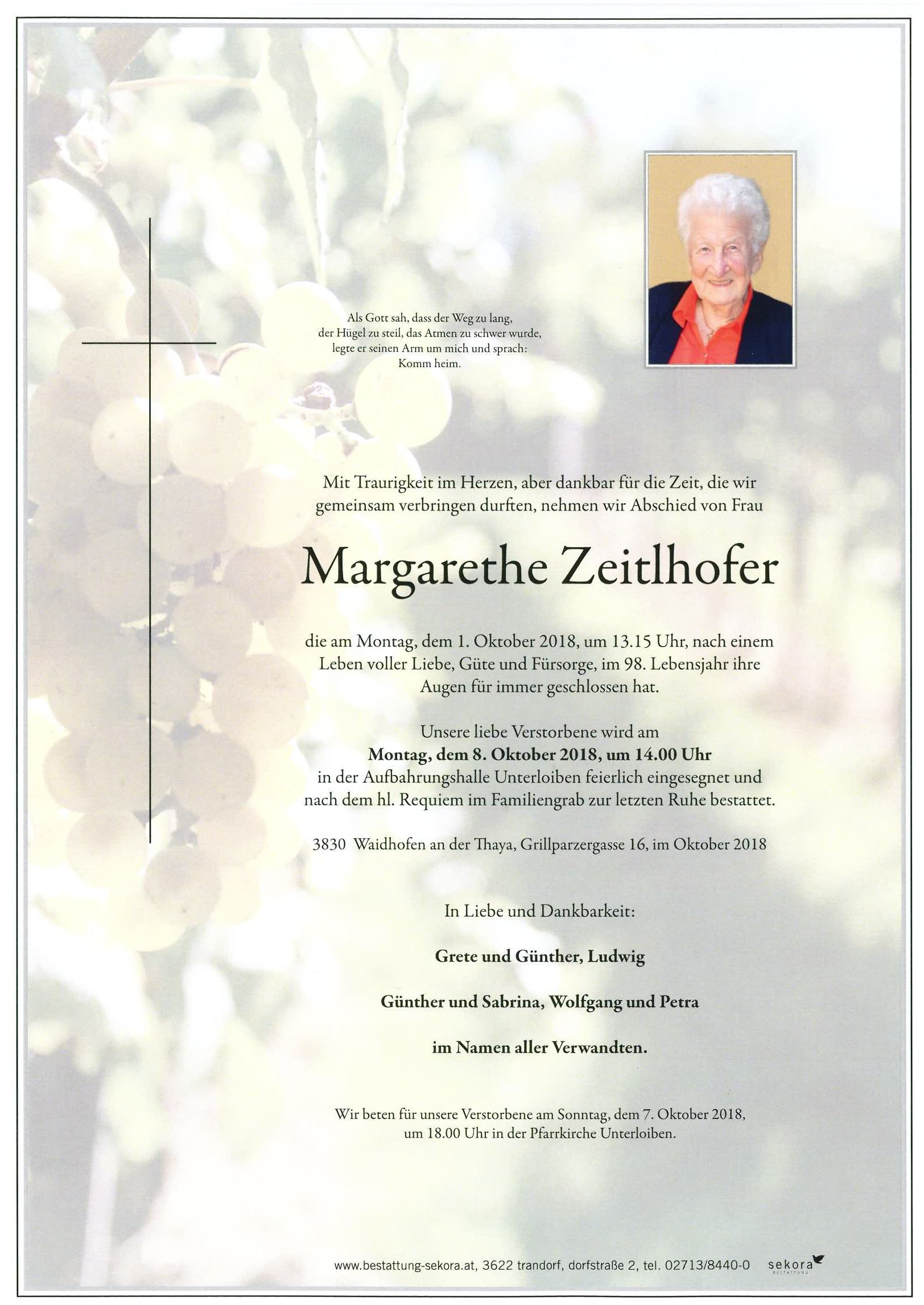 Als Gott sah, dass der Weg zu lang,
der Hügel zu steil, das Atmen zu schwer wurde,
legte er seinen Arm um mich und sprach:
Komm heim.

Mit Traurigkeit im Herzen, aber dankbar für die Zeit, die wir gemeinsam verbringen durften, nehmen wir Abschied von Frau

Margarethe Zeitlhofer

die am Montag, dem 1. Oktober 2018, um 13.15 Uhr, nach einem Leben voller Liebe, Güte und Fürsorge, im 98. Lebensjahr ihre Augen für immer geschlossen hat.

Unsere liebe Verstorbene wird am
Montag, dem 8. Oktober 2018, um 14.00 Uhr
in der Aufbahrungshalle Unterloiben feierlich eingesegnet und nach dem hl. Requiem im Familiengrab zur letzten Ruhe bestattet.

3830 Waidhofen an der Thaya, Grillparzergasse 16, im Oktober 2018

In Liebe und Dankbarkeit:

Grete und Günther, Ludwig

Günther und Sabrina, Wolfgang und Petra

im Namen aller Verwandten.

Wir beten für unsere Verstorbene am Sonntag, dem 7. Oktober 2018, um 18.00 Uhr in der Pfarrkirche Unterloiben.

www.bestattung-sekora.at, 3622 trandorf, dorfstraße 2, tel. 02713/8440-0 sekora BESTATTUNG